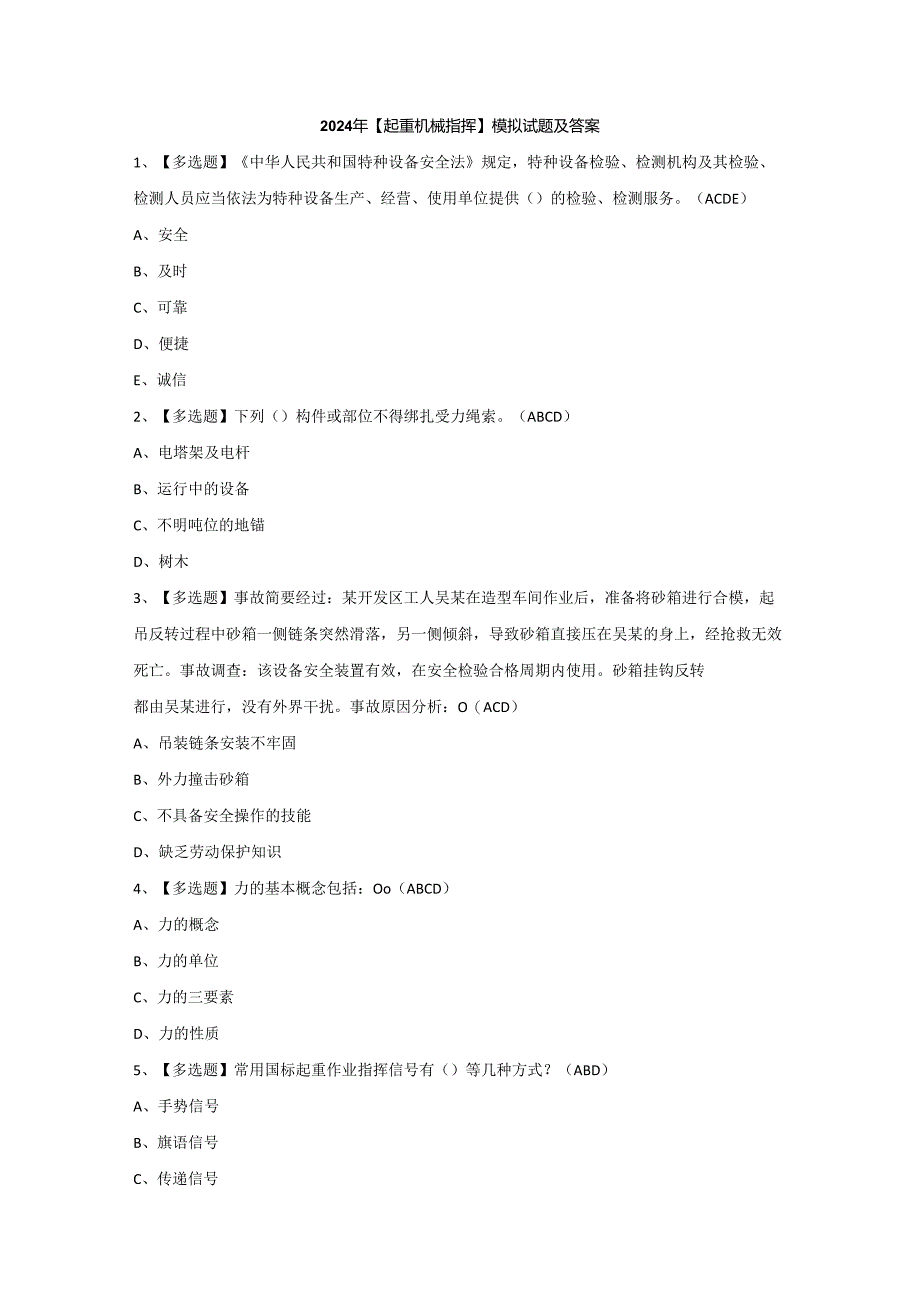 2024年【起重机械指挥】模拟试题及答案

1、【多选题】《中华人民共和国特种设备安全法》规定，特种设备检验、检测机构及其检验、检测人员应当依法为特种设备生产、经营、使用单位提供（）的检验、检测服务。（ACDE）

A、安全

B、及时

C、可靠

D、便捷

E、诚信

2、【多选题】下列（）构件或部位不得绑扎受力绳索。（ABCD）

A、电塔架及电杆

B、运行中的设备

C、不明吨位的地锚

D、树木

3、【多选题】事故简要经过：某开发区工人吴某在造型车间作业后，准备将砂箱进行合模，起吊反转过程中砂箱一侧链条突然滑落，另一侧倾斜，导致砂箱直接压在吴某的身上，经抢救无效死亡。事故调查：该设备安全装置有效，在安全检验合格周期内使用。砂箱挂钩反转

都由吴某进行，没有外界干扰。事故原因分析：O（ACD）

A、吊装链条安装不牢固

B、外力撞击砂箱

C、不具备安全操作的技能

D、缺乏劳动保护知识

4、【多选题】力的基本概念包括：Oo（ABCD）

A、力的概念

B、力的单位

C、力的三要素

D、力的性质

5、【多选题】常用国标起重作业指挥信号有（）等几种方式？（ABD）

A、手势信号

B、旗语信号

C、传递信号